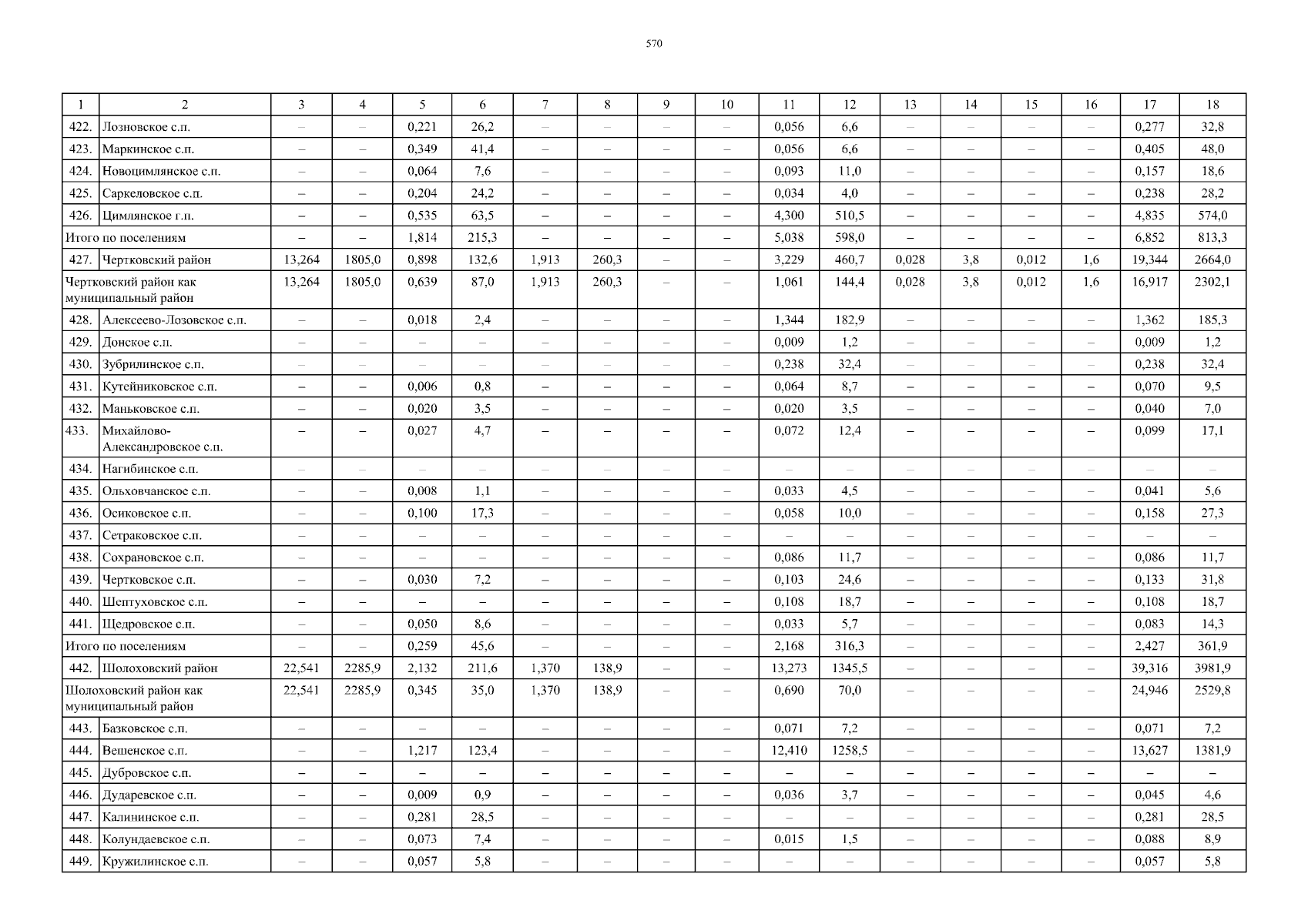 570

| 1 | 2 | 3 | 4 | 5 | 6 | 7 | 8 | 9 | 10 | 11 | 12 | 13 | 14 | 15 | 16 | 17 | 18 |
|---|---|---|---|---|---|---|---|---|---|---|---|---|---|---|---|---|---|
| 422. | Лозновское с.п. | – | – | 0,221 | 26,2 | – | – | – | – | 0,056 | 6,6 | – | – | – | – | 0,277 | 32,8 |
| 423. | Маркинское с.п. | – | – | 0,349 | 41,4 | – | – | – | – | 0,056 | 6,6 | – | – | – | – | 0,405 | 48,0 |
| 424. | Новоцимлянское с.п. | – | – | 0,064 | 7,6 | – | – | – | – | 0,093 | 11,0 | – | – | – | – | 0,157 | 18,6 |
| 425. | Саркеловское с.п. | – | – | 0,204 | 24,2 | – | – | – | – | 0,034 | 4,0 | – | – | – | – | 0,238 | 28,2 |
| 426. | Цимлянское г.п. | – | – | 0,535 | 63,5 | – | – | – | – | 4,300 | 510,5 | – | – | – | – | 4,835 | 574,0 |
| Итого по поселениям | | – | – | 1,814 | 215,3 | – | – | – | – | 5,038 | 598,0 | – | – | – | – | 6,852 | 813,3 |
| 427. | Чертковский район | 13,264 | 1805,0 | 0,898 | 132,6 | 1,913 | 260,3 | – | – | 3,229 | 460,7 | 0,028 | 3,8 | 0,012 | 1,6 | 19,344 | 2664,0 |
| Чертковский район как муниципальный район | | 13,264 | 1805,0 | 0,639 | 87,0 | 1,913 | 260,3 | – | – | 1,061 | 144,4 | 0,028 | 3,8 | 0,012 | 1,6 | 16,917 | 2302,1 |
| 428. | Алексеево-Лозовское с.п. | – | – | 0,018 | 2,4 | – | – | – | – | 1,344 | 182,9 | – | – | – | – | 1,362 | 185,3 |
| 429. | Донское с.п. | – | – | – | – | – | – | – | – | 0,009 | 1,2 | – | – | – | – | 0,009 | 1,2 |
| 430. | Зубрилинское с.п. | – | – | – | – | – | – | – | – | 0,238 | 32,4 | – | – | – | – | 0,238 | 32,4 |
| 431. | Кутейниковское с.п. | – | – | 0,006 | 0,8 | – | – | – | – | 0,064 | 8,7 | – | – | – | – | 0,070 | 9,5 |
| 432. | Маньковское с.п. | – | – | 0,020 | 3,5 | – | – | – | – | 0,020 | 3,5 | – | – | – | – | 0,040 | 7,0 |
| 433. | Михайлово-Александровское с.п. | – | – | 0,027 | 4,7 | – | – | – | – | 0,072 | 12,4 | – | – | – | – | 0,099 | 17,1 |
| 434. | Нагибинское с.п. | – | – | – | – | – | – | – | – | – | – | – | – | – | – | – | – |
| 435. | Ольховчанское с.п. | – | – | 0,008 | 1,1 | – | – | – | – | 0,033 | 4,5 | – | – | – | – | 0,041 | 5,6 |
| 436. | Осиковское с.п. | – | – | 0,100 | 17,3 | – | – | – | – | 0,058 | 10,0 | – | – | – | – | 0,158 | 27,3 |
| 437. | Сетраковское с.п. | – | – | – | – | – | – | – | – | – | – | – | – | – | – | – | – |
| 438. | Сохрановское с.п. | – | – | – | – | – | – | – | – | 0,086 | 11,7 | – | – | – | – | 0,086 | 11,7 |
| 439. | Чертковское с.п. | – | – | 0,030 | 7,2 | – | – | – | – | 0,103 | 24,6 | – | – | – | – | 0,133 | 31,8 |
| 440. | Шептуховское с.п. | – | – | – | – | – | – | – | – | 0,108 | 18,7 | – | – | – | – | 0,108 | 18,7 |
| 441. | Щедровское с.п. | – | – | 0,050 | 8,6 | – | – | – | – | 0,033 | 5,7 | – | – | – | – | 0,083 | 14,3 |
| Итого по поселениям | | – | – | 0,259 | 45,6 | – | – | – | – | 2,168 | 316,3 | – | – | – | – | 2,427 | 361,9 |
| 442. | Шолоховский район | 22,541 | 2285,9 | 2,132 | 211,6 | 1,370 | 138,9 | – | – | 13,273 | 1345,5 | – | – | – | – | 39,316 | 3981,9 |
| Шолоховский район как муниципальный район | | 22,541 | 2285,9 | 0,345 | 35,0 | 1,370 | 138,9 | – | – | 0,690 | 70,0 | – | – | – | – | 24,946 | 2529,8 |
| 443. | Базковское с.п. | – | – | – | – | – | – | – | – | 0,071 | 7,2 | – | – | – | – | 0,071 | 7,2 |
| 444. | Вешенское с.п. | – | – | 1,217 | 123,4 | – | – | – | – | 12,410 | 1258,5 | – | – | – | – | 13,627 | 1381,9 |
| 445. | Дубровское с.п. | – | – | – | – | – | – | – | – | – | – | – | – | – | – | – | – |
| 446. | Дударевское с.п. | – | – | 0,009 | 0,9 | – | – | – | – | 0,036 | 3,7 | – | – | – | – | 0,045 | 4,6 |
| 447. | Калининское с.п. | – | – | 0,281 | 28,5 | – | – | – | – | – | – | – | – | – | – | 0,281 | 28,5 |
| 448. | Колундаевское с.п. | – | – | 0,073 | 7,4 | – | – | – | – | 0,015 | 1,5 | – | – | – | – | 0,088 | 8,9 |
| 449. | Кружилинское с.п. | – | – | 0,057 | 5,8 | – | – | – | – | – | – | – | – | – | – | 0,057 | 5,8 |